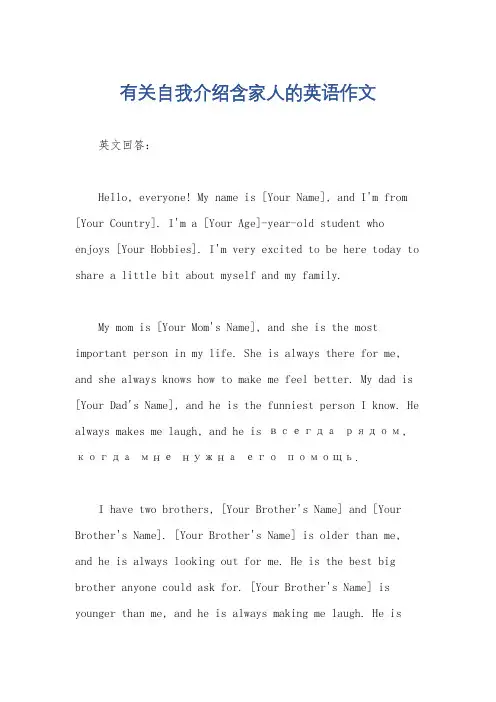 有关自我介绍含家人的英语作文

英文回答：

Hello, everyone! My name is [Your Name], and I'm from [Your Country]. I'm a [Your Age]-year-old student who enjoys [Your Hobbies]. I'm very excited to be here today to share a little bit about myself and my family.

My mom is [Your Mom's Name], and she is the most important person in my life. She is always there for me, and she always knows how to make me feel better. My dad is [Your Dad's Name], and he is the funniest person I know. He always makes me laugh, and he is всегда рядом, когда мне нужна его помощь.

I have two brothers, [Your Brother's Name] and [Your Brother's Name]. [Your Brother's Name] is older than me, and he is always looking out for me. He is the best big brother anyone could ask for. [Your Brother's Name] is younger than me, and he is always making me laugh. He is